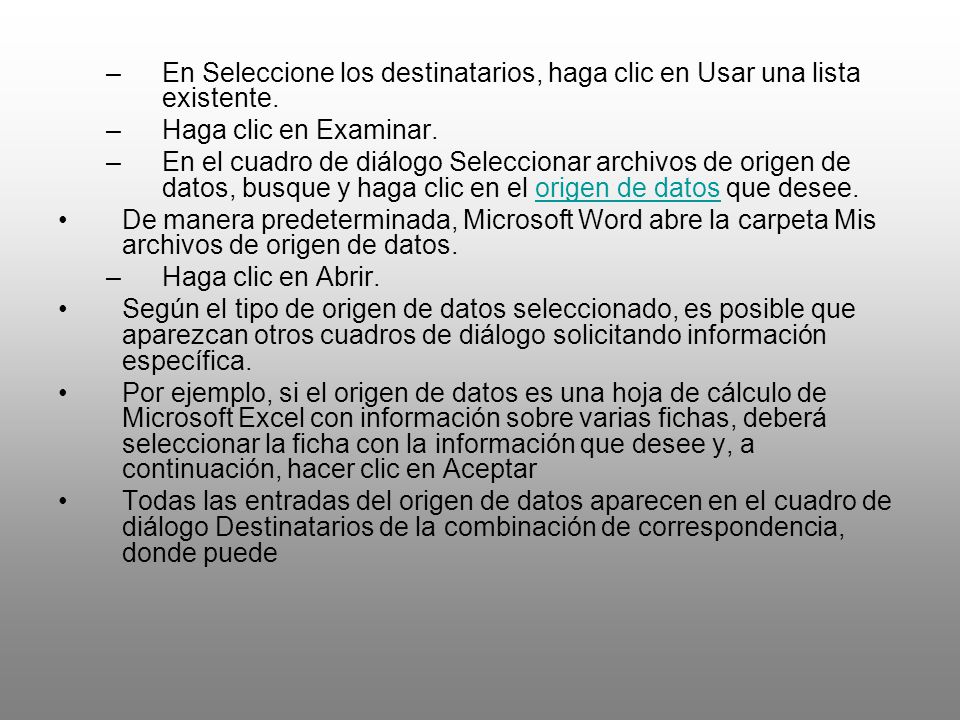 – En Seleccione los destinatarios, haga clic en Usar una lista existente.

– Haga clic en Examinar.

– En el cuadro de diálogo Seleccionar archivos de origen de datos, busque y haga clic en el origen de datos que desee.

• De manera predeterminada, Microsoft Word abre la carpeta Mis archivos de origen de datos.

– Haga clic en Abrir.

• Según el tipo de origen de datos seleccionado, es posible que aparezcan otros cuadros de diálogo solicitando información específica.

• Por ejemplo, si el origen de datos es una hoja de cálculo de Microsoft Excel con información sobre varias fichas, deberá seleccionar la ficha con la información que desee y, a continuación, hacer clic en Aceptar

• Todas las entradas del origen de datos aparecen en el cuadro de diálogo Destinatarios de la combinación de correspondencia, donde puede